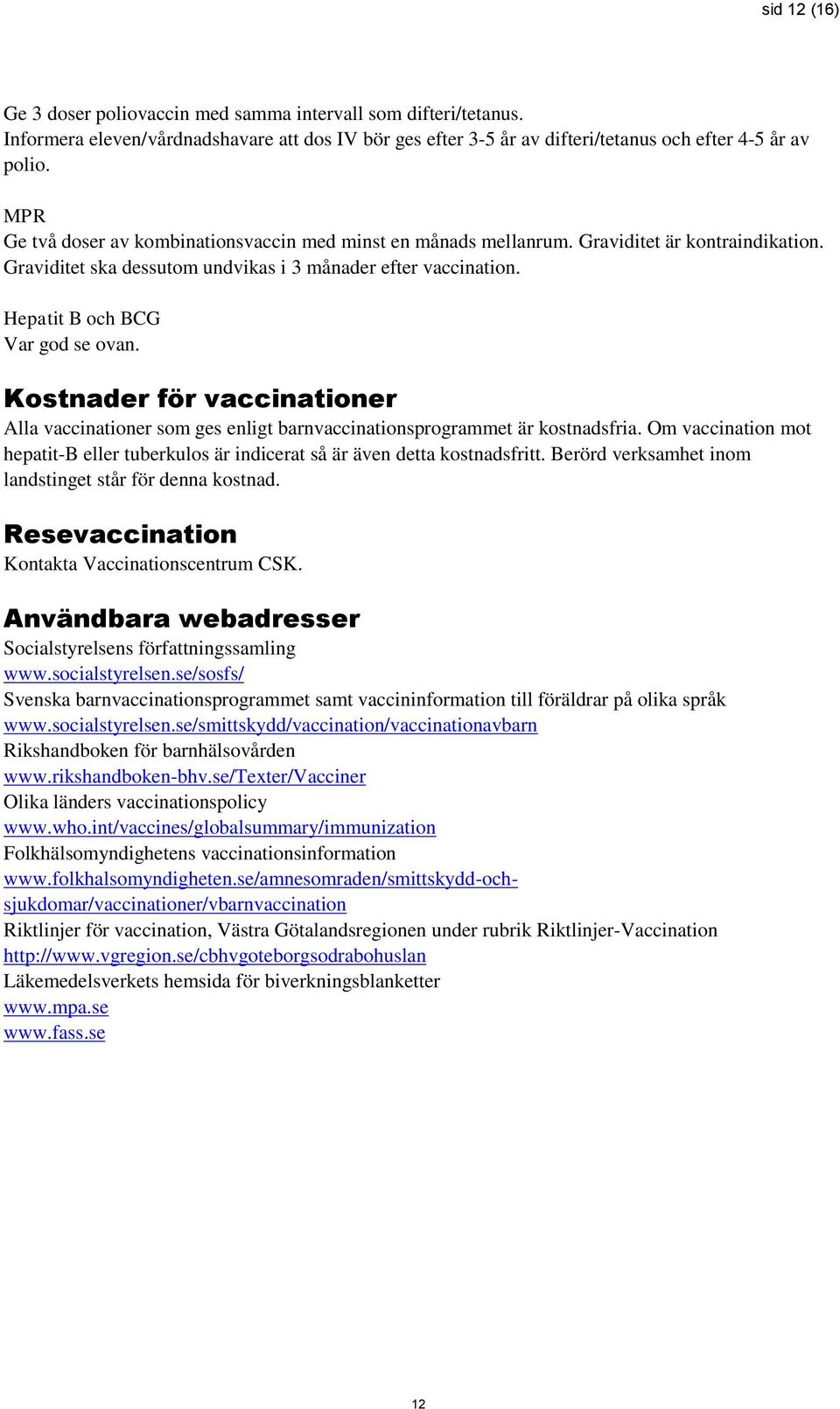 sid 12 (16)

Ge 3 doser poliovaccin med samma intervall som difteri/tetanus.
Informera eleven/vårdnadshavare att dos IV bör ges efter 3-5 år av difteri/tetanus och efter 4-5 år av polio.

MPR
Ge två doser av kombinationsvaccin med minst en månads mellanrum. Graviditet är kontraindikation. Graviditet ska dessutom undvikas i 3 månader efter vaccination.

Hepatit B och BCG
Var god se ovan.

Kostnader för vaccinationer
Alla vaccinationer som ges enligt barnvaccinationsprogrammet är kostnadsfria. Om vaccination mot hepatit-B eller tuberkulos är indicerat så är även detta kostnadsfritt. Berörd verksamhet inom landstinget står för denna kostnad.

Resevaccination
Kontakta Vaccinationscentrum CSK.

Användbara webadresser
Socialstyrelsens författningssamling
www.socialstyrelsen.se/sosfs/
Svenska barnvaccinationsprogrammet samt vaccininformation till föräldrar på olika språk
www.socialstyrelsen.se/smittskydd/vaccination/vaccinationavbarn
Rikshandboken för barnhälsovården
www.rikshandboken-bhv.se/Texter/Vacciner
Olika länders vaccinationspolicy
www.who.int/vaccines/globalsummary/immunization
Folkhälsomyndighetens vaccinationsinformation
www.folkhalsomyndigheten.se/amnesomraden/smittskydd-och-sjukdomar/vaccinationer/vbarnvaccination
Riktlinjer för vaccination, Västra Götalandsregionen under rubrik Riktlinjer-Vaccination
http://www.vgregion.se/cbhvgoteborgsodrabohuslan
Läkemedelsverkets hemsida för biverkningsblanketter
www.mpa.se
www.fass.se

12